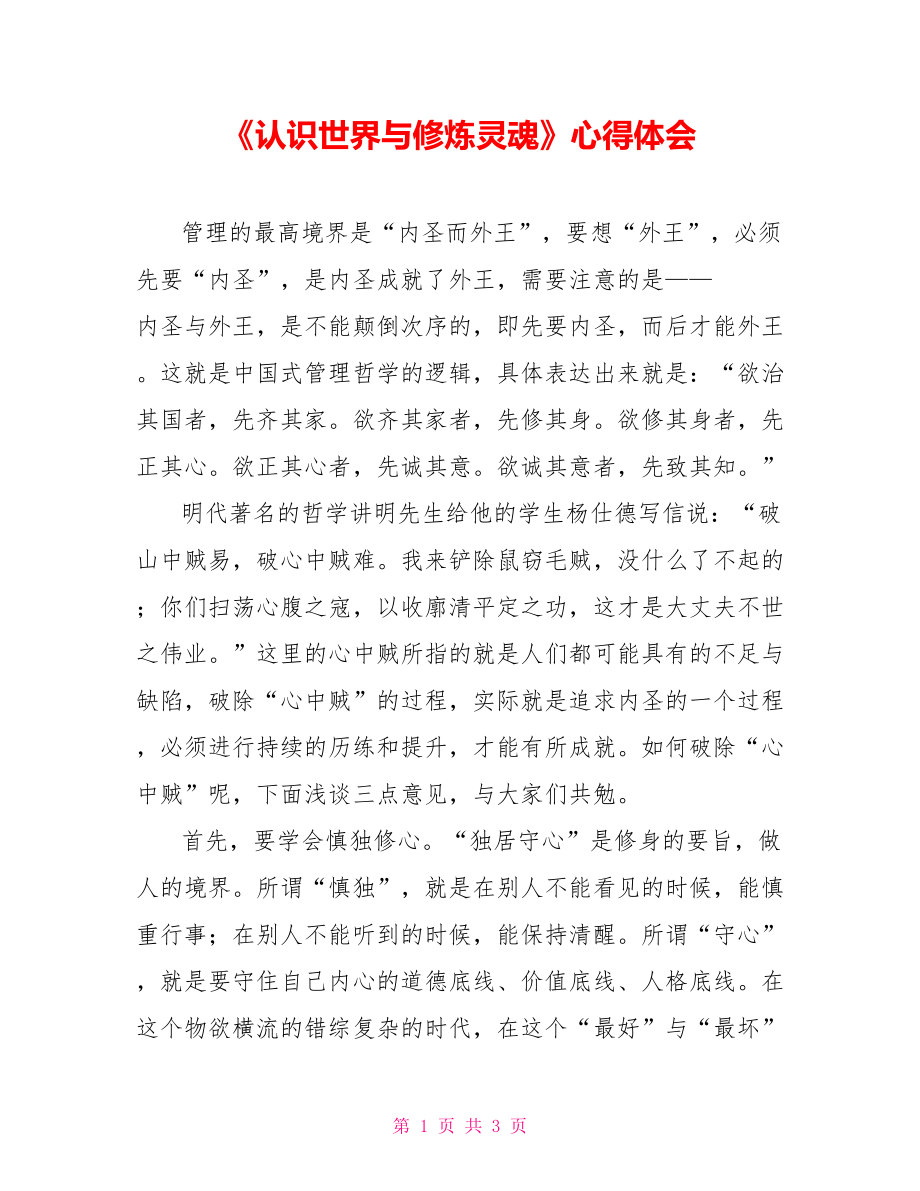 《认识世界与修炼灵魂》心得体会

管理的最高境界是“内圣而外王”，要想“外王”，必须先要“内圣”，是内圣成就了外王，需要注意的是——内圣与外王，是不能颠倒次序的，即先要内圣，而后才能外王。这就是中国式管理哲学的逻辑，具体表达出来就是：“欲治其国者，先齐其家。欲齐其家者，先修其身。欲修其身者，先正其心。欲正其心者，先诚其意。欲诚其意者，先致其知。”

明代著名的哲学讲明先生给他的学生杨仕德写信说：“破山中贼易，破心中贼难。我来铲除鼠窃毛贼，没什么了不起的；你们扫荡心腹之寇，以收廓清平定之功，这才是大丈夫不世之伟业。”这里的心中贼所指的就是人们都可能具有的不足与缺陷，破除“心中贼”的过程，实际就是追求内圣的一个过程，必须进行持续的历练和提升，才能有所成就。如何破除“心中贼”呢，下面浅谈三点意见，与大家们共勉。

首先，要学会慎独修心。“独居守心”是修身的要旨，做人的境界。所谓“慎独”，就是在别人不能看见的时候，能慎重行事；在别人不能听到的时候，能保持清醒。所谓“守心”，就是要守住自己内心的道德底线、价值底线、人格底线。在这个物欲横流的错综复杂的时代，在这个“最好”与“最坏”

第 1 页 共 3 页